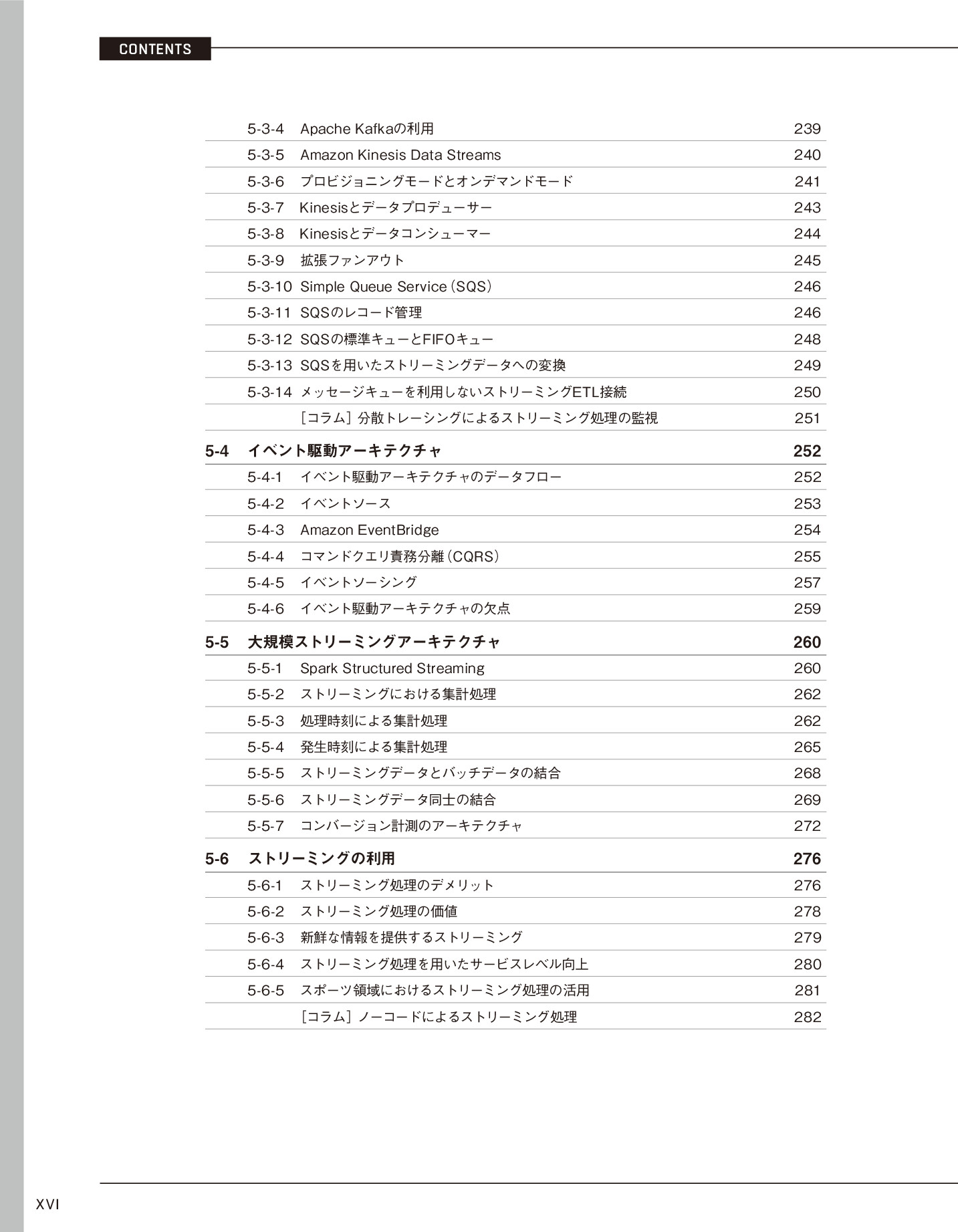 CONTENTS

5-3-4 Apache Kafkaの利用 239
5-3-5 Amazon Kinesis Data Streams 240
5-3-6 プロビジョニングモードとオンデマンドモード 241
5-3-7 Kinesisとデータプロデューサー 243
5-3-8 Kinesisとデータコンシューマー 244
5-3-9 拡張ファンアウト 245
5-3-10 Simple Queue Service（SQS） 246
5-3-11 SQSのレコード管理 246
5-3-12 SQSの標準キューとFIFOキュー 248
5-3-13 SQSを用いたストリーミングデータへの変換 249
5-3-14 メッセージキューを利用しないストリーミングETL接続 250
［コラム］分散トレーシングによるストリーミング処理の監視 251

5-4 イベント駆動アーキテクチャ 252
5-4-1 イベント駆動アーキテクチャのデータフロー 252
5-4-2 イベントソース 253
5-4-3 Amazon EventBridge 254
5-4-4 コマンドクエリ責務分離（CQRS） 255
5-4-5 イベントソーシング 257
5-4-6 イベント駆動アーキテクチャの欠点 259

5-5 大規模ストリーミングアーキテクチャ 260
5-5-1 Spark Structured Streaming 260
5-5-2 ストリーミングにおける集計処理 262
5-5-3 処理時刻による集計処理 262
5-5-4 発生時刻による集計処理 265
5-5-5 ストリーミングデータとバッチデータの結合 268
5-5-6 ストリーミングデータ同士の結合 269
5-5-7 コンバージョン計測のアーキテクチャ 272

5-6 ストリーミングの利用 276
5-6-1 ストリーミング処理のデメリット 276
5-6-2 ストリーミング処理の価値 278
5-6-3 新鮮な情報を提供するストリーミング 279
5-6-4 ストリーミング処理を用いたサービスレベル向上 280
5-6-5 スポーツ領域におけるストリーミング処理の活用 281
［コラム］ノーコードによるストリーミング処理 282

XVI